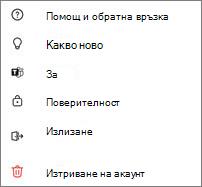 Помощ и обратна връзка

Какво ново

За

Поверителност

Излизане

Изтриване на акаунт